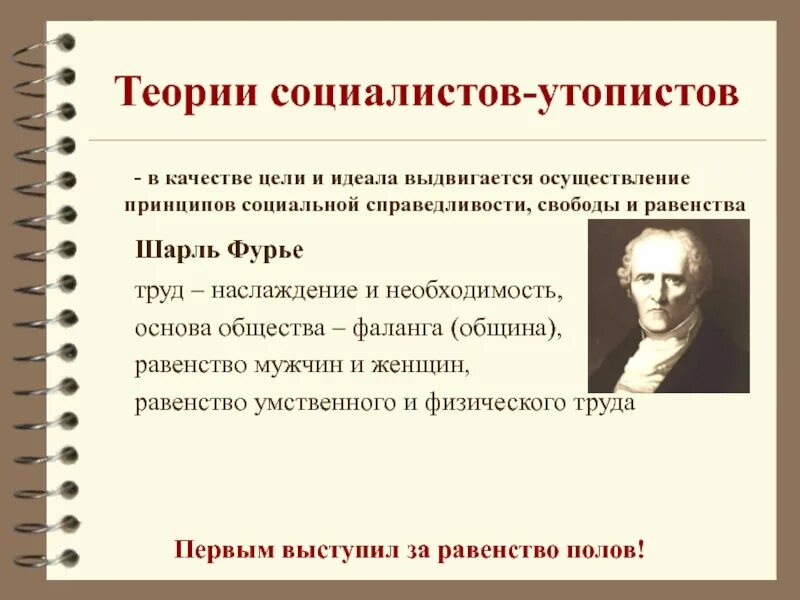 Теории социалистов-утопистов

- в качестве цели и идеала выдвигается осуществление принципов социальной справедливости, свободы и равенства

Шарль Фурье

труд – наслаждение и необходимость,
основа общества – фаланга (община),
равенство мужчин и женщин,
равенство умственного и физического труда

Первым выступил за равенство полов!